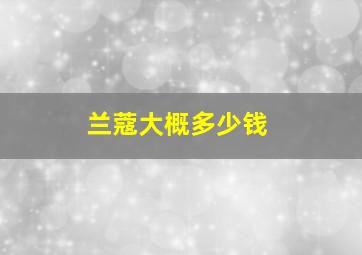 兰蔻大概多少钱